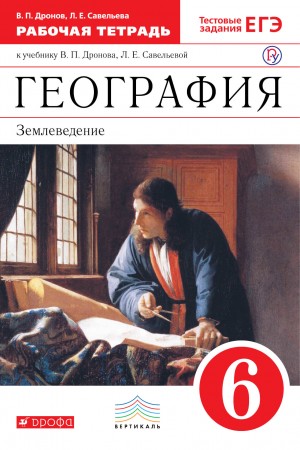 В. П. Дронов, Л. Е. Савельева
РАБОЧАЯ ТЕТРАДЬ

Тестовые задания ЕГЭ

к учебнику В. П. Дронова, Л. Е. Савельевой

ГЕОГРАФИЯ

Землеведение

6

ДРОФА

ВЕРТИКАЛЬ